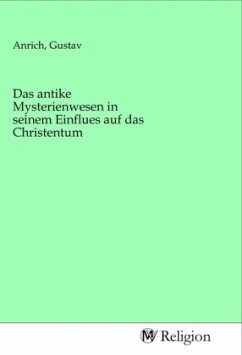 Anrich, Gustav

Das antike Mysterienwesen in seinem Einflues auf das Christentum

MV Religion